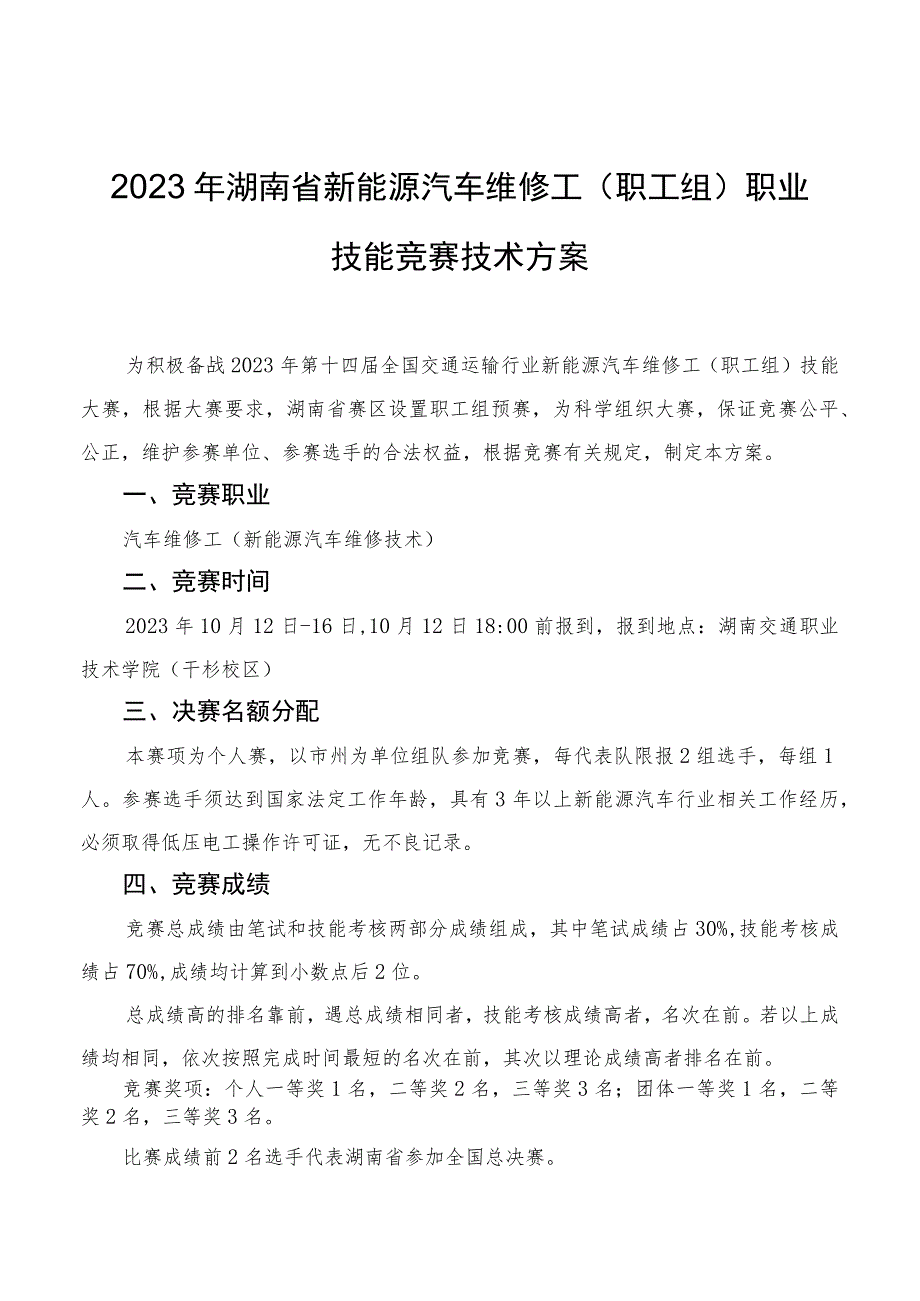 2023年湖南省新能源汽车维修工（职工组）职业技能竞赛技术方案

为积极备战2023年第十四届全国交通运输行业新能源汽车维修工（职工组）技能大赛，根据大赛要求，湖南省赛区设置职工组预赛，为科学组织大赛，保证竞赛公平、公正，维护参赛单位、参赛选手的合法权益，根据竞赛有关规定，制定本方案。

一、竞赛职业

汽车维修工（新能源汽车维修技术）

二、竞赛时间

2023年10月12日-16日,10月12日18:00前报到，报到地点：湖南交通职业技术学院（干杉校区）

三、决赛名额分配

本赛项为个人赛，以市州为单位组队参加竞赛，每代表队限报2组选手，每组1人。参赛选手须达到国家法定工作年龄，具有3年以上新能源汽车行业相关工作经历，必须取得低压电工操作许可证，无不良记录。

四、竞赛成绩

竞赛总成绩由笔试和技能考核两部分成绩组成，其中笔试成绩占30%,技能考核成绩占70%,成绩均计算到小数点后2位。

总成绩高的排名靠前，遇总成绩相同者，技能考核成绩高者，名次在前。若以上成绩均相同，依次按照完成时间最短的名次在前，其次以理论成绩高者排名在前。

竞赛奖项：个人一等奖1名，二等奖2名，三等奖3名；团体一等奖1名，二等奖2名，三等奖3名。

比赛成绩前2名选手代表湖南省参加全国总决赛。